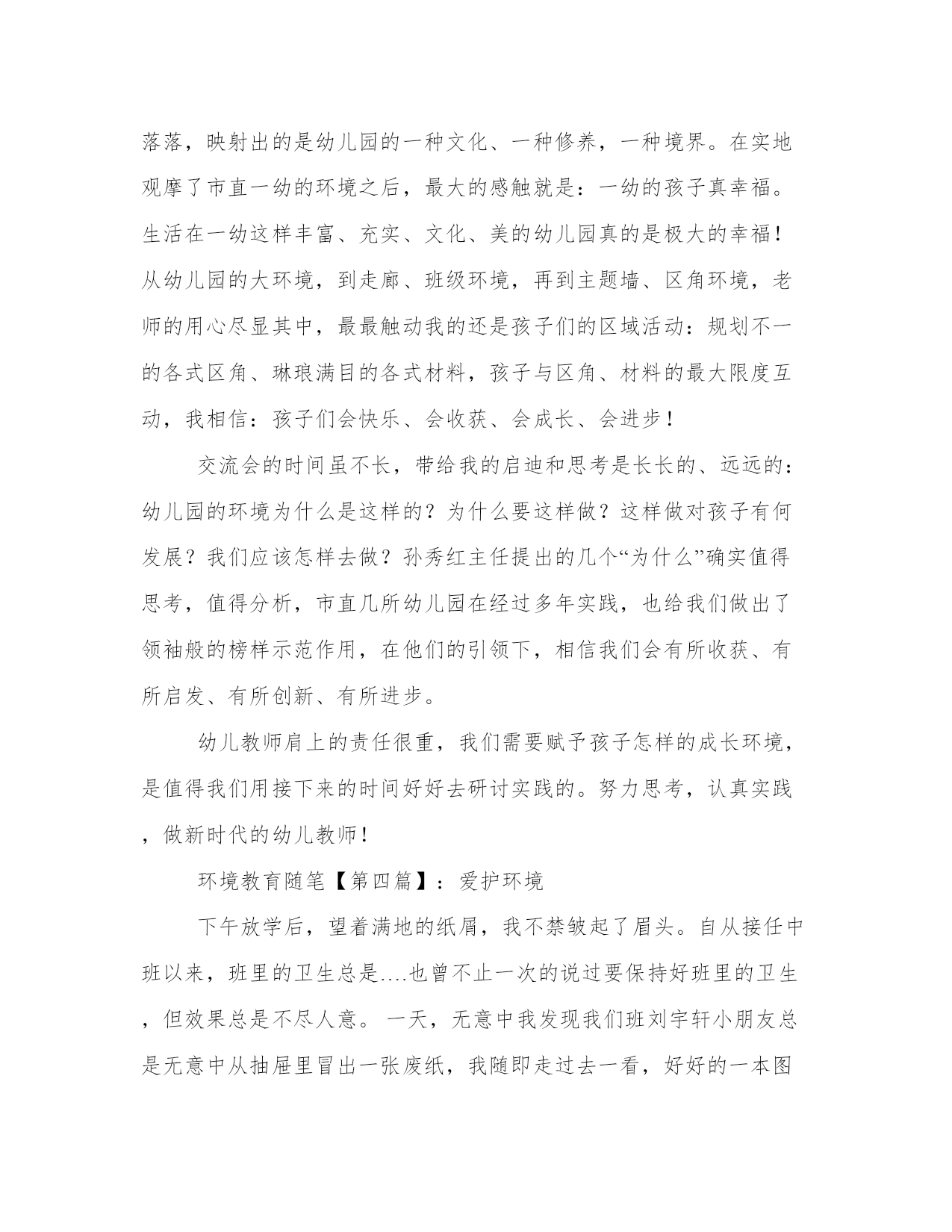 落落，映射出的是幼儿园的一种文化、一种修养，一种境界。在实地观摩了市直一幼的环境之后，最大的感触就是：一幼的孩子真幸福。生活在一幼这样丰富、充实、文化、美的幼儿园真的是极大的幸福！从幼儿园的大环境，到走廊、班级环境，再到主题墙、区角环境，老师的用心尽显其中，最最触动我的还是孩子们的区域活动：规划不一的各式区角、琳琅满目的各式材料，孩子与区角、材料的最大限度互动，我相信：孩子们会快乐、会收获、会成长、会进步！

交流会的时间虽不长，带给我的启迪和思考是长长的、远远的：幼儿园的环境为什么是这样的？为什么要这样做？这样做对孩子有何发展？我们应该怎样去做？孙秀红主任提出的几个“为什么”确实值得思考，值得分析，市直几所幼儿园在经过多年实践，也给我们做出了领袖般的榜样示范作用，在他们的引领下，相信我们会有所收获、有所启发、有所创新、有所进步。

幼儿教师肩上的责任很重，我们需要赋予孩子怎样的成长环境，是值得我们用接下来的时间好好去研讨实践的。努力思考，认真实践，做新时代的幼儿教师！

环境教育随笔【第四篇】：爱护环境

下午放学后，望着满地的纸屑，我不禁皱起了眉头。自从接任中班以来，班里的卫生总是....也曾不止一次的说过要保持好班里的卫生，但效果总是不尽人意。 一天，无意中我发现我们班刘宇轩小朋友总是无意中从抽屉里冒出一张废纸，我随即走过去一看，好好的一本图